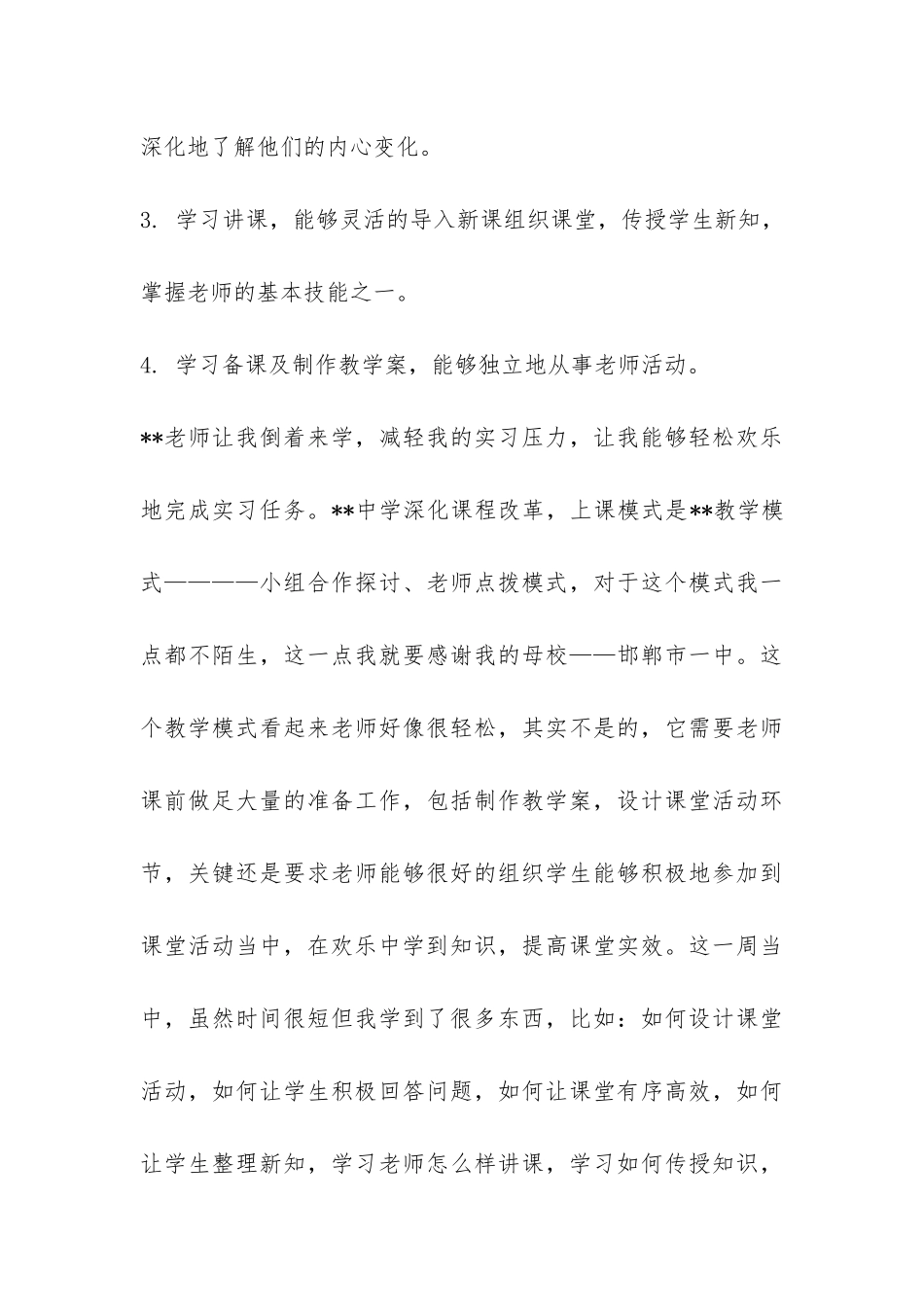 深化地了解他们的内心变化。

3. 学习讲课，能够灵活的导入新课组织课堂，传授学生新知，掌握老师的基本技能之一。

4. 学习备课及制作教学案，能够独立地从事老师活动。

**老师让我倒着来学，减轻我的实习压力，让我能够轻松欢乐地完成实习任务。**中学深化课程改革，上课模式是**教学模式————小组合作探讨、老师点拨模式，对于这个模式我一点都不陌生，这一点我就要感谢我的母校——邯郸市一中。这个教学模式看起来老师好像很轻松，其实不是的，它需要老师课前做足大量的准备工作，包括制作教学案，设计课堂活动环节，关键还是要求老师能够很好的组织学生能够积极地参加到课堂活动当中，在欢乐中学到知识，提高课堂实效。这一周当中，虽然时间很短但我学到了很多东西，比如：如何设计课堂活动，如何让学生积极回答问题，如何让课堂有序高效，如何让学生整理新知，学习老师怎么样讲课，学习如何传授知识，